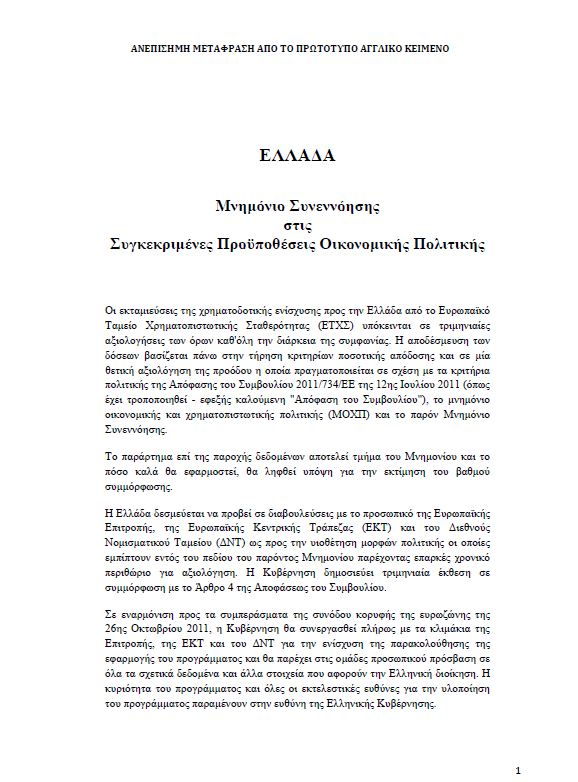 ΑΝΕΠΙΣΗΜΗ ΜΕΤΑΦΡΑΣΗ ΑΠΟ ΤΟ ΠΡΩΤΟΤΥΠΟ ΑΓΓΛΙΚΟ ΚΕΙΜΕΝΟ

ΕΛΛΑΔΑ

Μνημόνιο Συνεννόησης
στις
Συγκεκριμένες Προϋποθέσεις Οικονομικής Πολιτικής

Οι εκταμιεύσεις της χρηματοδοτικής ενίσχυσης προς την Ελλάδα από το Ευρωπαϊκό Ταμείο Χρηματοπιστωτικής Σταθερότητας (ΕΤΧΣ) υπόκεινται σε τριμηνιαίες αξιολογήσεις των όρων καθ'όλη την διάρκεια της συμφωνίας. Η αποδέσμευση των δόσεων βασίζεται πάνω στην τήρηση κριτηρίων ποσοτικής απόδοσης και σε μία θετική αξιολόγηση της προόδου η οποία πραγματοποιείται σε σχέση με τα κριτήρια πολιτικής της Απόφασης του Συμβουλίου 2011/734/ΕΕ της 12ης Ιουλίου 2011 (όπως έχει τροποποιηθεί - εφεξής καλούμενη "Απόφαση του Συμβουλίου"), το μνημόνιο οικονομικής και χρηματοπιστωτικής πολιτικής (ΜΟΧΠ) και το παρόν Μνημόνιο Συνεννόησης.

Το παράρτημα επί της παροχής δεδομένων αποτελεί τμήμα του Μνημονίου και το πόσο καλά θα εφαρμοστεί, θα ληφθεί υπόψη για την εκτίμηση του βαθμού συμμόρφωσης.

Η Ελλάδα δεσμεύεται να προβεί σε διαβουλεύσεις με το προσωπικό της Ευρωπαϊκής Επιτροπής, της Ευρωπαϊκής Κεντρικής Τράπεζας (ΕΚΤ) και του Διεθνούς Νομισματικού Ταμείου (ΔΝΤ) ως προς την υιοθέτηση μορφών πολιτικής οι οποίες εμπίπτουν εντός του πεδίου του παρόντος Μνημονίου παρέχοντας επαρκές χρονικό περιθώριο για αξιολόγηση. Η Κυβέρνηση δημοσιεύει τριμηνιαία έκθεση σε συμμόρφωση με το Άρθρο 4 της Αποφάσεως του Συμβουλίου.

Σε εναρμόνιση προς τα συμπεράσματα της συνόδου κορυφής της ευρωζώνης της 26ης Οκτωβρίου 2011, η Κυβέρνηση θα συνεργασθεί πλήρως με τα κλιμάκια της Επιτροπής, της ΕΚΤ και του ΔΝΤ για την ενίσχυση της παρακολούθησης της εφαρμογής του προγράμματος και θα παρέχει στις ομάδες προσωπικού πρόσβαση σε όλα τα σχετικά δεδομένα και άλλα στοιχεία που αφορούν την Ελληνική διοίκηση. Η κυριότητα του προγράμματος και όλες οι εκτελεστικές ευθύνες για την υλοποίηση του προγράμματος παραμένουν στην ευθύνη της Ελληνικής Κυβέρνησης.

1